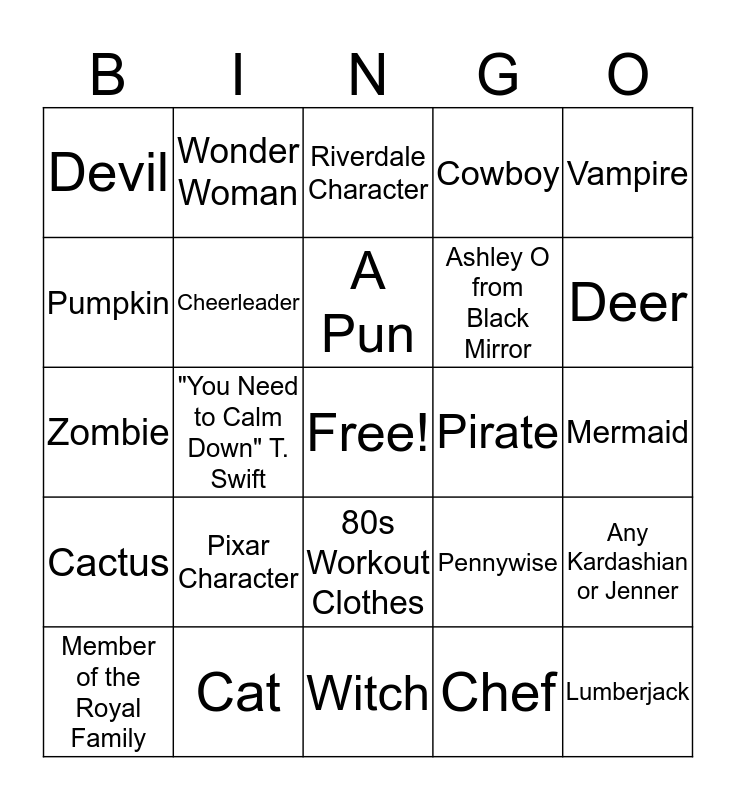 | B | I | N | G | O |
|---|---|---|---|---|
| Devil | Wonder Woman | Riverdale Character | Cowboy | Vampire |
| Pumpkin | Cheerleader | A Pun | Ashley O from Black Mirror | Deer |
| Zombie | "You Need to Calm Down" T. Swift | Free! | Pirate | Mermaid |
| Cactus | Pixar Character | 80s Workout Clothes | Pennywise | Any Kardashian or Jenner |
| Member of the Royal Family | Cat | Witch | Chef | Lumberjack |